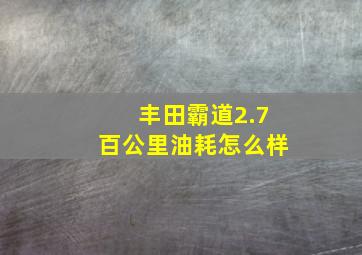 丰田霸道2.7
百公里油耗怎么样